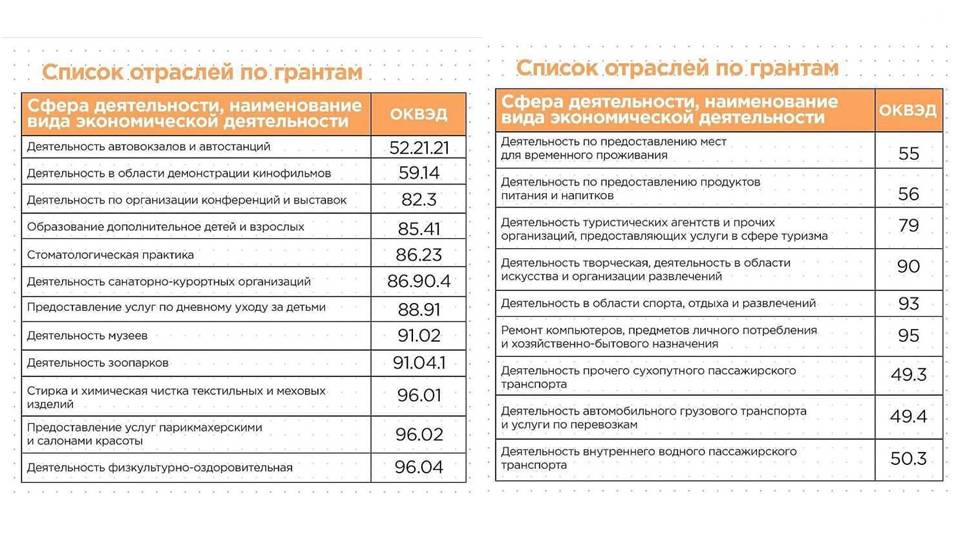 Список отраслей по грантам

| Сфера деятельности, наименование вида экономической деятельности | ОКВЭД |
|---|---|
| Деятельность автовокзалов и автостанций | 52.21.21 |
| Деятельность в области демонстрации кинофильмов | 59.14 |
| Деятельность по организации конференций и выставок | 82.3 |
| Образование дополнительное детей и взрослых | 85.41 |
| Стоматологическая практика | 86.23 |
| Деятельность санаторно-курортных организаций | 86.90.4 |
| Предоставление услуг по дневному уходу за детьми | 88.91 |
| Деятельность музеев | 91.02 |
| Деятельность зоопарков | 91.04.1 |
| Стирка и химическая чистка текстильных и меховых изделий | 96.01 |
| Предоставление услуг парикмахерскими и салонами красоты | 96.02 |
| Деятельность физкультурно-оздоровительная | 96.04 |

Список отраслей по грантам

| Сфера деятельности, наименование вида экономической деятельности | ОКВЭД |
|---|---|
| Деятельность по предоставлению мест для временного проживания | 55 |
| Деятельность по предоставлению продуктов питания и напитков | 56 |
| Деятельность туристических агентств и прочих организаций, предоставляющих услуги в сфере туризма | 79 |
| Деятельность творческая, деятельность в области искусства и организации развлечений | 90 |
| Деятельность в области спорта, отдыха и развлечений | 93 |
| Ремонт компьютеров, предметов личного потребления и хозяйственно-бытового назначения | 95 |
| Деятельность прочего сухопутного пассажирского транспорта | 49.3 |
| Деятельность автомобильного грузового транспорта и услуги по перевозкам | 49.4 |
| Деятельность внутреннего водного пассажирского транспорта | 50.3 |